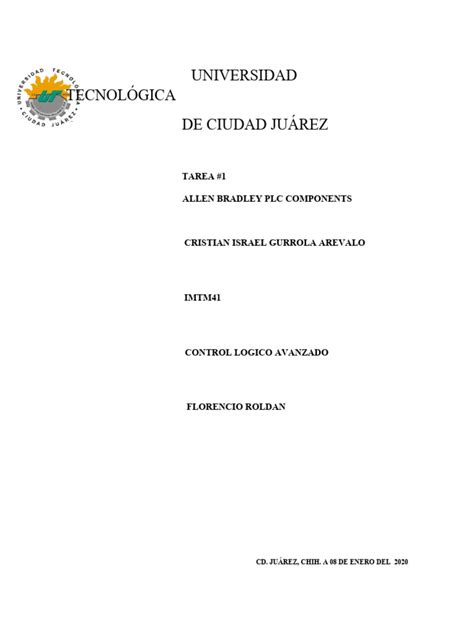 UNIVERSIDAD TECNOLÓGICA DE CIUDAD JUÁREZ

UNIVERSIDAD

TECNOLÓGICA

DE CIUDAD JUÁREZ

TAREA #1

ALLEN BRADLEY PLC COMPONENTS

CRISTIAN ISRAEL GURROLA AREVALO

IMTM41

CONTROL LOGICO AVANZADO

FLORENCIO ROLDAN

CD. JUÁREZ, CHIH. A 08 DE ENERO DEL 2020